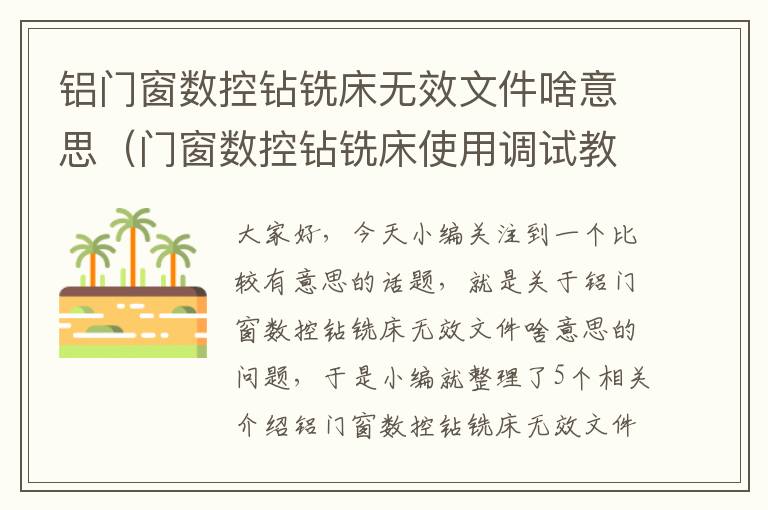 铝门窗数控钻铣床无效文件啥意思（门窗数控钻铣床使用调试教

大家好，今天小编关注到一个比较有意思的话题，就是关于铝门窗数控钻铣床无效文件啥意思的问题，于是小编就整理了5个相关介绍铝门窗数控钻铣床无效文件